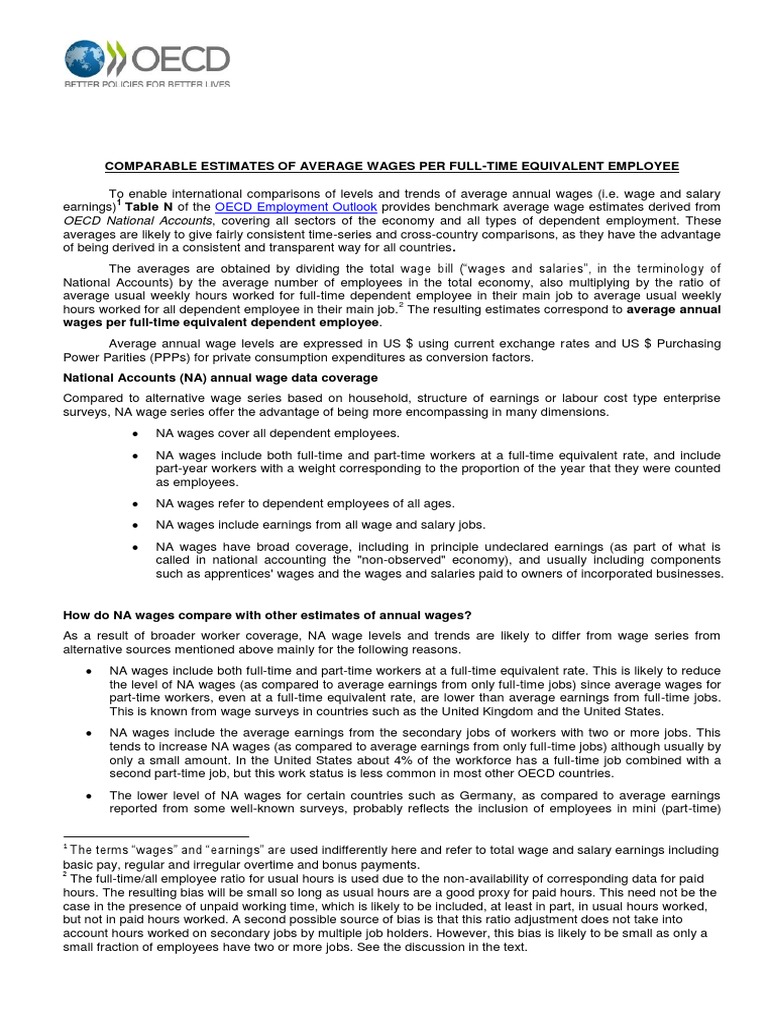 OECD
BETTER POLICIES FOR BETTER LIVES

COMPARABLE ESTIMATES OF AVERAGE WAGES PER FULL-TIME EQUIVALENT EMPLOYEE

To enable international comparisons of levels and trends of average annual wages (i.e. wage and salary earnings)$^1$ Table N of the OECD Employment Outlook provides benchmark average wage estimates derived from OECD National Accounts, covering all sectors of the economy and all types of dependent employment. These averages are likely to give fairly consistent time-series and cross-country comparisons, as they have the advantage of being derived in a consistent and transparent way for all countries.

The averages are obtained by dividing the total wage bill ("wages and salaries", in the terminology of National Accounts) by the average number of employees in the total economy, also multiplying by the ratio of average usual weekly hours worked for full-time dependent employee in their main job to average usual weekly hours worked for all dependent employee in their main job.$^2$ The resulting estimates correspond to average annual wages per full-time equivalent dependent employee.

Average annual wage levels are expressed in US $ using current exchange rates and US $ Purchasing Power Parities (PPPs) for private consumption expenditures as conversion factors.

National Accounts (NA) annual wage data coverage

Compared to alternative wage series based on household, structure of earnings or labour cost type enterprise surveys, NA wage series offer the advantage of being more encompassing in many dimensions.

• NA wages cover all dependent employees.

• NA wages include both full-time and part-time workers at a full-time equivalent rate, and include part-year workers with a weight corresponding to the proportion of the year that they were counted as employees.

• NA wages refer to dependent employees of all ages.

• NA wages include earnings from all wage and salary jobs.

• NA wages have broad coverage, including in principle undeclared earnings (as part of what is called in national accounting the "non-observed" economy), and usually including components such as apprentices' wages and the wages and salaries paid to owners of incorporated businesses.

How do NA wages compare with other estimates of annual wages?

As a result of broader worker coverage, NA wage levels and trends are likely to differ from wage series from alternative sources mentioned above mainly for the following reasons.

• NA wages include both full-time and part-time workers at a full-time equivalent rate. This is likely to reduce the level of NA wages (as compared to average earnings from only full-time jobs) since average wages for part-time workers, even at a full-time equivalent rate, are lower than average earnings from full-time jobs. This is known from wage surveys in countries such as the United Kingdom and the United States.

• NA wages include the average earnings from the secondary jobs of workers with two or more jobs. This tends to increase NA wages (as compared to average earnings from only full-time jobs) although usually by only a small amount. In the United States about 4% of the workforce has a full-time job combined with a second part-time job, but this work status is less common in most other OECD countries.

• The lower level of NA wages for certain countries such as Germany, as compared to average earnings reported from some well-known surveys, probably reflects the inclusion of employees in mini (part-time)

$^1$ The terms "wages" and "earnings" are used indifferently here and refer to total wage and salary earnings including basic pay, regular and irregular overtime and bonus payments.
$^2$ The full-time/all employee ratio for usual hours is used due to the non-availability of corresponding data for paid hours. The resulting bias will be small so long as usual hours are a good proxy for paid hours. This need not be the case in the presence of unpaid working time, which is likely to be included, at least in part, in usual hours worked, but not in paid hours worked. A second possible source of bias is that this ratio adjustment does not take into account hours worked on secondary jobs by multiple job holders. However, this bias is likely to be small as only a small fraction of employees have two or more jobs. See the discussion in the text.